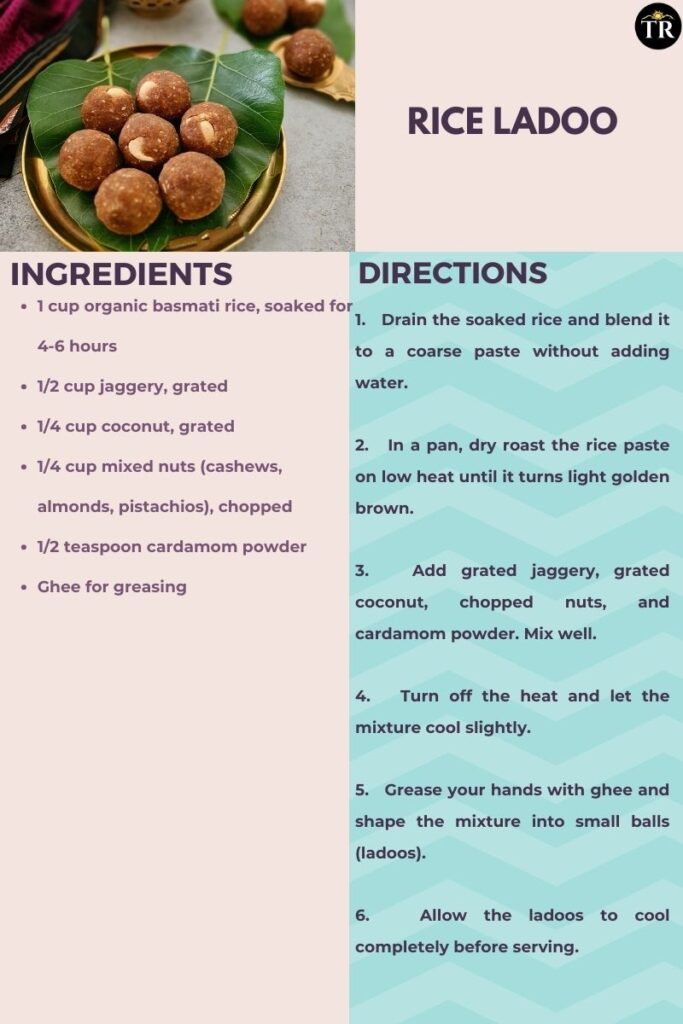 TR

RICE LADOO

INGREDIENTS

- 1 cup organic basmati rice, soaked for 4-6 hours
- 1/2 cup jaggery, grated
- 1/4 cup coconut, grated
- 1/4 cup mixed nuts (cashews, almonds, pistachios), chopped
- 1/2 teaspoon cardamom powder
- Ghee for greasing

DIRECTIONS

1. Drain the soaked rice and blend it to a coarse paste without adding water.

2. In a pan, dry roast the rice paste on low heat until it turns light golden brown.

3. Add grated jaggery, grated coconut, chopped nuts, and cardamom powder. Mix well.

4. Turn off the heat and let the mixture cool slightly.

5. Grease your hands with ghee and shape the mixture into small balls (ladoos).

6. Allow the ladoos to cool completely before serving.